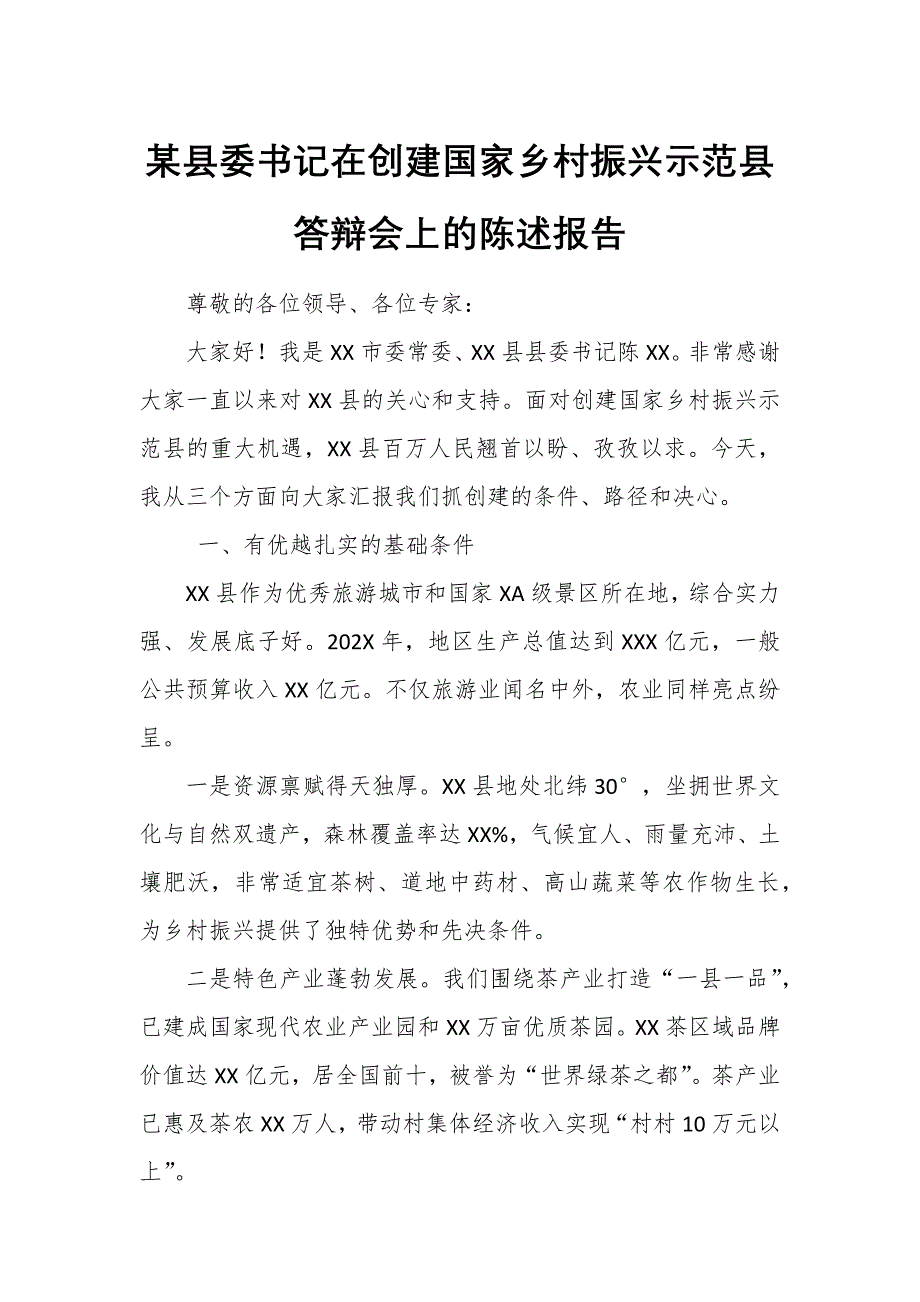 某县委书记在创建国家乡村振兴示范县答辩会上的陈述报告

尊敬的各位领导、各位专家：

大家好！我是XX市委常委、XX县县委书记陈XX。非常感谢大家一直以来对XX县的关心和支持。面对创建国家乡村振兴示范县的重大机遇，XX县百万人民翘首以盼、孜孜以求。今天，我从三个方面向大家汇报我们抓创建的条件、路径和决心。

一、有优越扎实的基础条件

XX县作为优秀旅游城市和国家XA级景区所在地，综合实力强、发展底子好。202X年，地区生产总值达到XXX亿元，一般公共预算收入XX亿元。不仅旅游业闻名中外，农业同样亮点纷呈。

一是资源禀赋得天独厚。XX县地处北纬30°，坐拥世界文化与自然双遗产，森林覆盖率达XX%，气候宜人、雨量充沛、土壤肥沃，非常适宜茶树、道地中药材、高山蔬菜等农作物生长，为乡村振兴提供了独特优势和先决条件。

二是特色产业蓬勃发展。我们围绕茶产业打造“一县一品”，已建成国家现代农业产业园和XX万亩优质茶园。XX茶区域品牌价值达XX亿元，居全国前十，被誉为“世界绿茶之都”。茶产业已惠及茶农XX万人，带动村集体经济收入实现“村村10万元以上”。